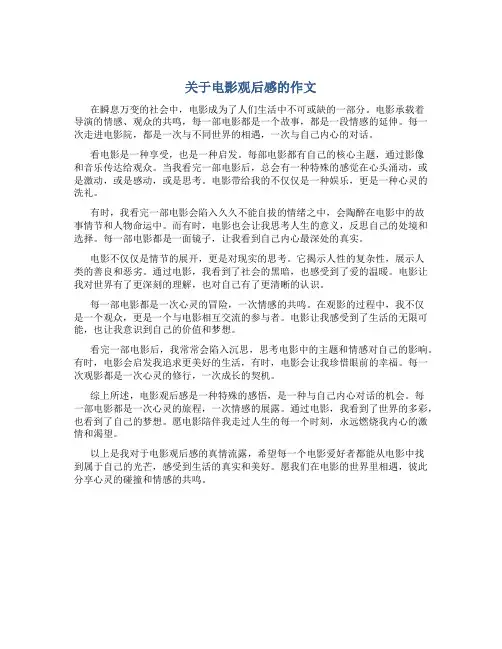 关于电影观后感的作文

在瞬息万变的社会中，电影成为了人们生活中不可或缺的一部分。电影承载着导演的情感、观众的共鸣，每一部电影都是一个故事，都是一段情感的延伸。每一次走进电影院，都是一次与不同世界的相遇，一次与自己内心的对话。

看电影是一种享受，也是一种启发。每部电影都有自己的核心主题，通过影像和音乐传达给观众。当我看完一部电影后，总会有一种特殊的感觉在心头涌动，或是激动，或是感动，或是思考。电影带给我的不仅仅是一种娱乐，更是一种心灵的洗礼。

有时，我看完一部电影会陷入久久不能自拔的情绪之中，会陶醉在电影中的故事情节和人物命运中。而有时，电影也会让我思考人生的意义，反思自己的处境和选择。每一部电影都是一面镜子，让我看到自己内心最深处的真实。

电影不仅仅是情节的展开，更是对现实的思考。它揭示人性的复杂性，展示人类的善良和恶劣。通过电影，我看到了社会的黑暗，也感受到了爱的温暖。电影让我对世界有了更深刻的理解，也对自己有了更清晰的认识。

每一部电影都是一次心灵的冒险，一次情感的共鸣。在观影的过程中，我不仅是一个观众，更是一个与电影相互交流的参与者。电影让我感受到了生活的无限可能，也让我意识到自己的价值和梦想。

看完一部电影后，我常常会陷入沉思，思考电影中的主题和情感对自己的影响。有时，电影会启发我追求更美好的生活，有时，电影会让我珍惜眼前的幸福。每一次观影都是一次心灵的修行，一次成长的契机。

综上所述，电影观后感是一种特殊的感悟，是一种与自己内心对话的机会。每一部电影都是一次心灵的旅程，一次情感的展露。通过电影，我看到了世界的多彩，也看到了自己的梦想。愿电影陪伴我走过人生的每一个时刻，永远燃烧我内心的激情和渴望。

以上是我对于电影观后感的真情流露，希望每一个电影爱好者都能从电影中找到属于自己的光芒，感受到生活的真实和美好。愿我们在电影的世界里相遇，彼此分享心灵的碰撞和情感的共鸣。